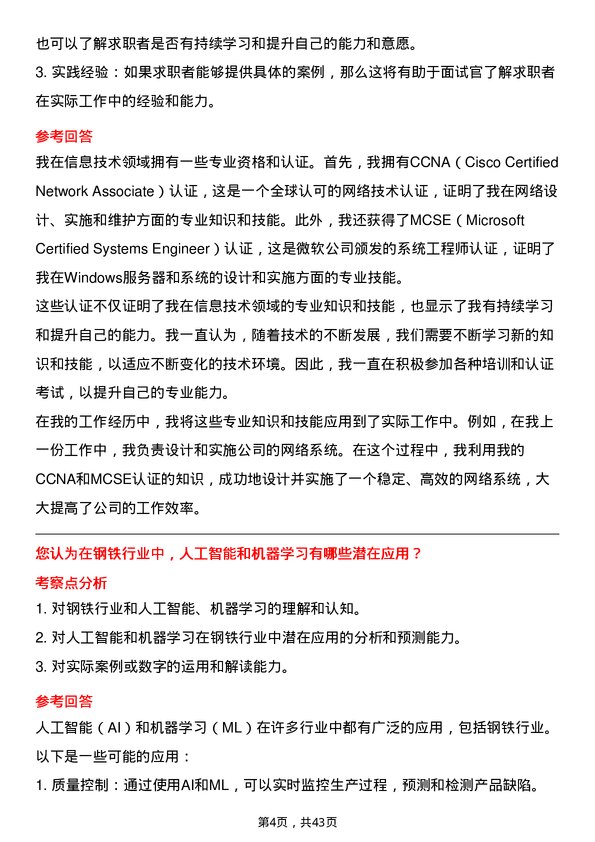 也可以了解求职者是否有持续学习和提升自己的能力和意愿。
3. 实践经验：如果求职者能够提供具体的案例，那么这将有助于面试官了解求职者在实际工作中的经验和能力。

参考回答
我在信息技术领域拥有一些专业资格和认证。首先，我拥有CCNA（Cisco Certified Network Associate）认证，这是一个全球认可的网络技术认证，证明了我在网络设计、实施和维护方面的专业知识和技能。此外，我还获得了MCSE（Microsoft Certified Systems Engineer）认证，这是微软公司颁发的系统工程师认证，证明了我在Windows服务器和系统的设计和实施方面的专业技能。
这些认证不仅证明了我在信息技术领域的专业知识和技能，也显示了我有持续学习和提升自己的能力。我一直认为，随着技术的不断发展，我们需要不断学习新的知识和技能，以适应不断变化的技术环境。因此，我一直在积极参加各种培训和认证考试，以提升自己的专业能力。
在我的工作经历中，我将这些专业知识和技能应用到了实际工作中。例如，在我上一份工作中，我负责设计和实施公司的网络系统。在这个过程中，我利用我的CCNA和MCSE认证的知识，成功地设计并实施了一个稳定、高效的网络系统，大大提高了公司的工作效率。

您认为在钢铁行业中，人工智能和机器学习有哪些潜在应用？
考察点分析
1. 对钢铁行业和人工智能、机器学习的理解和认知。
2. 对人工智能和机器学习在钢铁行业中潜在应用的分析和预测能力。
3. 对实际案例或数字的运用和解读能力。

参考回答
人工智能（AI）和机器学习（ML）在许多行业中都有广泛的应用，包括钢铁行业。以下是一些可能的应用：
1. 质量控制：通过使用AI和ML，可以实时监控生产过程，预测和检测产品缺陷。

第4页，共43页